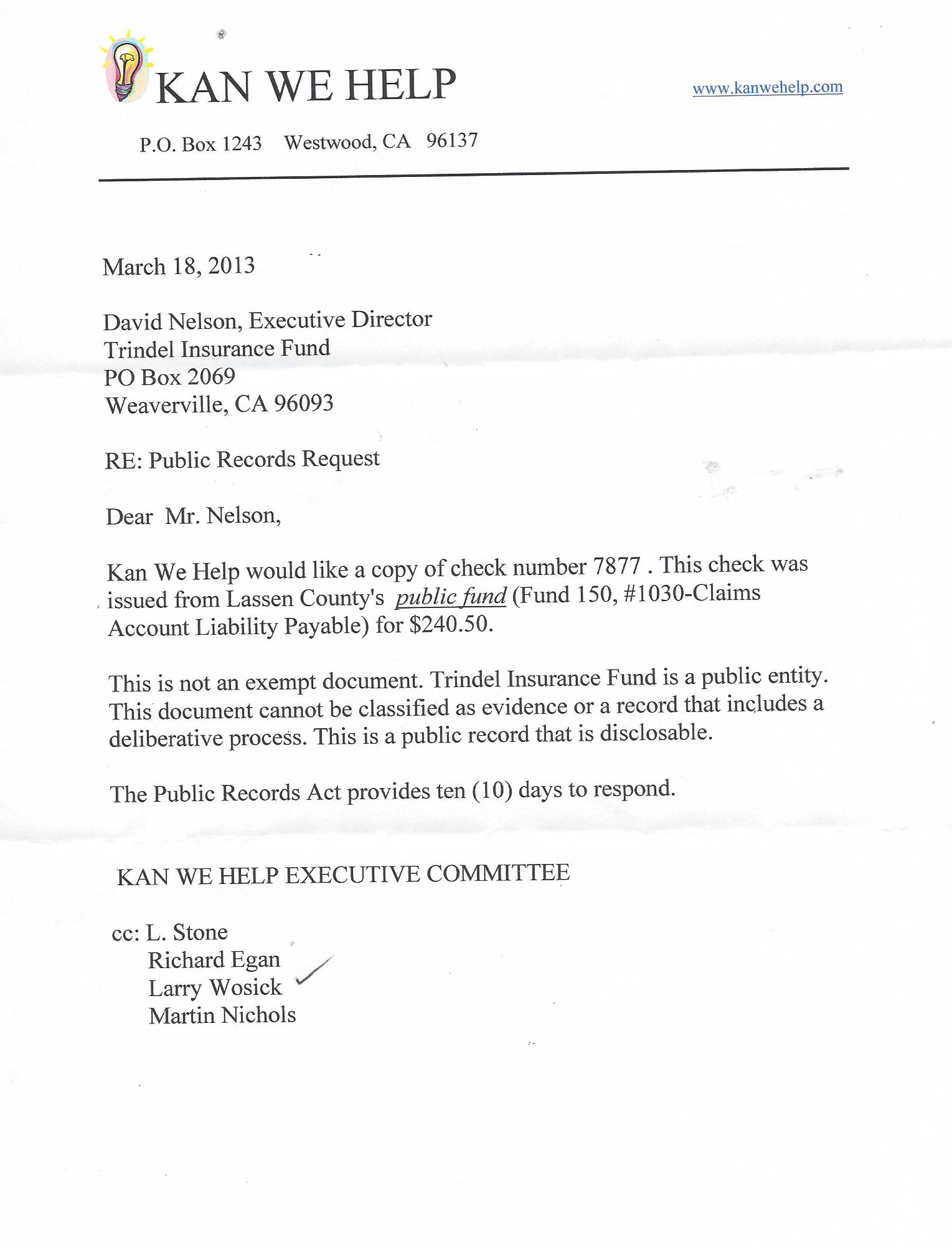 KAN WE HELP

www.kanwehelp.com

P.O. Box 1243 Westwood, CA 96137

March 18, 2013

David Nelson, Executive Director
Trindel Insurance Fund
PO Box 2069
Weaverville, CA 96093

RE: Public Records Request

Dear Mr. Nelson,

Kan We Help would like a copy of check number 7877 . This check was issued from Lassen County's public fund (Fund 150, #1030-Claims Account Liability Payable) for $240.50.

This is not an exempt document. Trindel Insurance Fund is a public entity. This document cannot be classified as evidence or a record that includes a deliberative process. This is a public record that is disclosable.

The Public Records Act provides ten (10) days to respond.

KAN WE HELP EXECUTIVE COMMITTEE

cc: L. Stone
Richard Egan
Larry Wosick
Martin Nichols